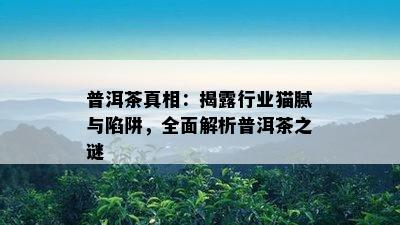 普洱茶真相：揭露行业猫腻与陷阱，全面解析普洱茶之谜